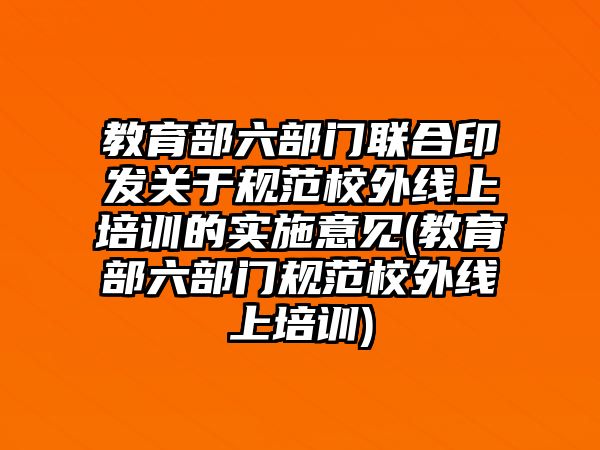 教育部六部门联合印发关于规范校外线上培训的实施意见(教育部六部门规范校外线上培训)